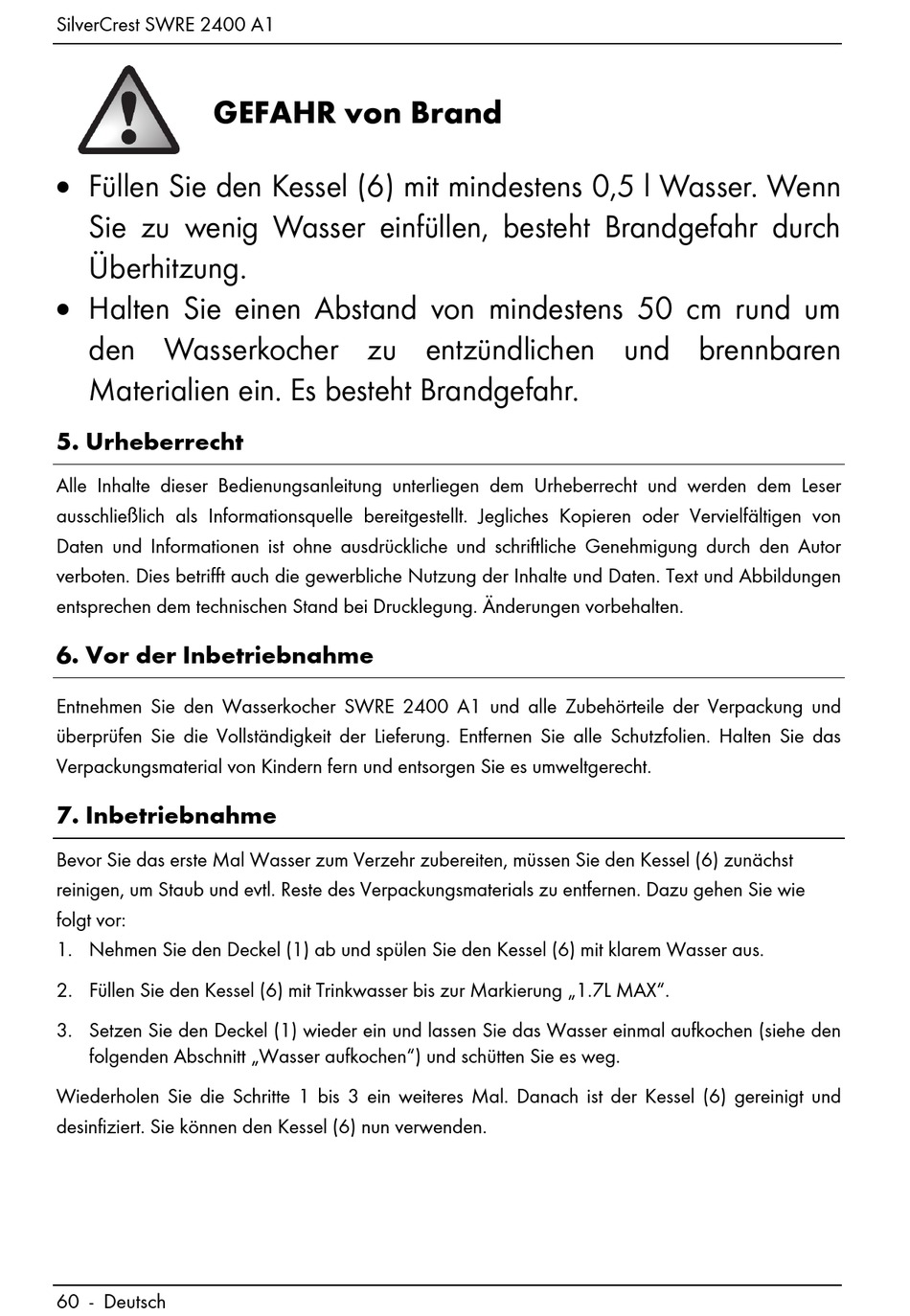 SilverCrest SWRE 2400 A1

GEFAHR von Brand

• Füllen Sie den Kessel (6) mit mindestens 0,5 l Wasser. Wenn Sie zu wenig Wasser einfüllen, besteht Brandgefahr durch Überhitzung.
• Halten Sie einen Abstand von mindestens 50 cm rund um den Wasserkocher zu entzündlichen und brennbaren Materialien ein. Es besteht Brandgefahr.

5. Urheberrecht

Alle Inhalte dieser Bedienungsanleitung unterliegen dem Urheberrecht und werden dem Leser ausschließlich als Informationsquelle bereitgestellt. Jegliches Kopieren oder Vervielfältigen von Daten und Informationen ist ohne ausdrückliche und schriftliche Genehmigung durch den Autor verboten. Dies betrifft auch die gewerbliche Nutzung der Inhalte und Daten. Text und Abbildungen entsprechen dem technischen Stand bei Drucklegung. Änderungen vorbehalten.

6. Vor der Inbetriebnahme

Entnehmen Sie den Wasserkocher SWRE 2400 A1 und alle Zubehörteile der Verpackung und überprüfen Sie die Vollständigkeit der Lieferung. Entfernen Sie alle Schutzfolien. Halten Sie das Verpackungsmaterial von Kindern fern und entsorgen Sie es umweltgerecht.

7. Inbetriebnahme

Bevor Sie das erste Mal Wasser zum Verzehr zubereiten, müssen Sie den Kessel (6) zunächst reinigen, um Staub und evtl. Reste des Verpackungsmaterials zu entfernen. Dazu gehen Sie wie folgt vor:
1. Nehmen Sie den Deckel (1) ab und spülen Sie den Kessel (6) mit klarem Wasser aus.
2. Füllen Sie den Kessel (6) mit Trinkwasser bis zur Markierung „1.7L MAX“.
3. Setzen Sie den Deckel (1) wieder ein und lassen Sie das Wasser einmal aufkochen (siehe den folgenden Abschnitt „Wasser aufkochen“) und schütten Sie es weg.

Wiederholen Sie die Schritte 1 bis 3 ein weiteres Mal. Danach ist der Kessel (6) gereinigt und desinfiziert. Sie können den Kessel (6) nun verwenden.

60 - Deutsch